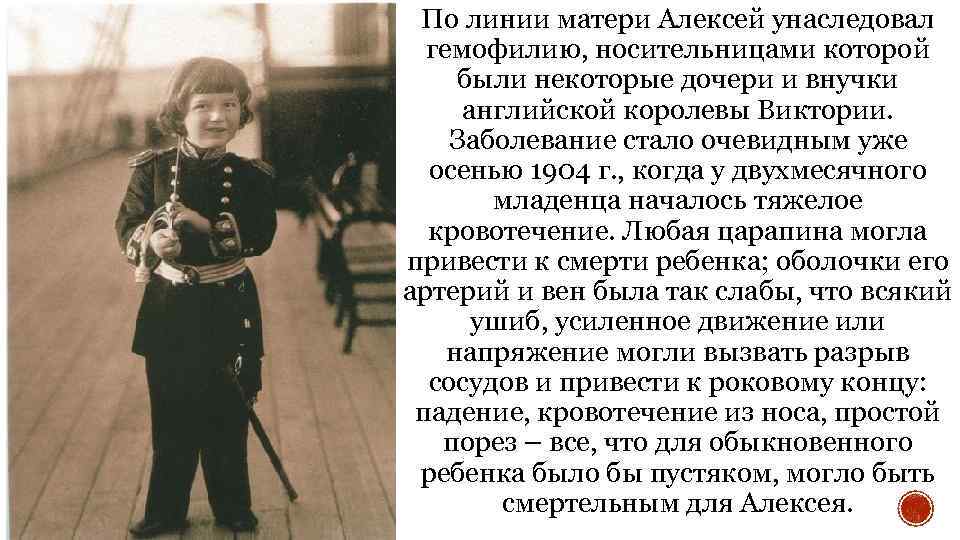 По линии матери Алексей унаследовал гемофилию, носительницами которой были некоторые дочери и внучки английской королевы Виктории. Заболевание стало очевидным уже осенью 1904 г., когда у двухмесячного младенца началось тяжелое кровотечение. Любая царапина могла привести к смерти ребенка; оболочки его артерий и вен была так слабы, что всякий ушиб, усиленное движение или напряжение могли вызвать разрыв сосудов и привести к роковому концу: падение, кровотечение из носа, простой порез – все, что для обыкновенного ребенка было бы пустяком, могло быть смертельным для Алексея.